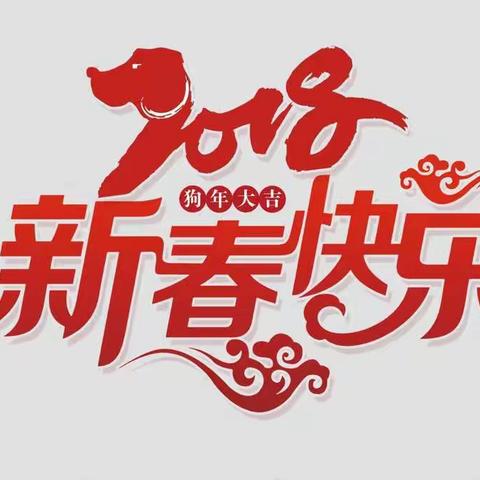 2018
狗年大吉
新春快乐